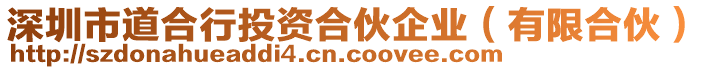 深圳市道合行投资合伙企业（有限合伙）
http://szdonahueaddi4.cn.coovee.com